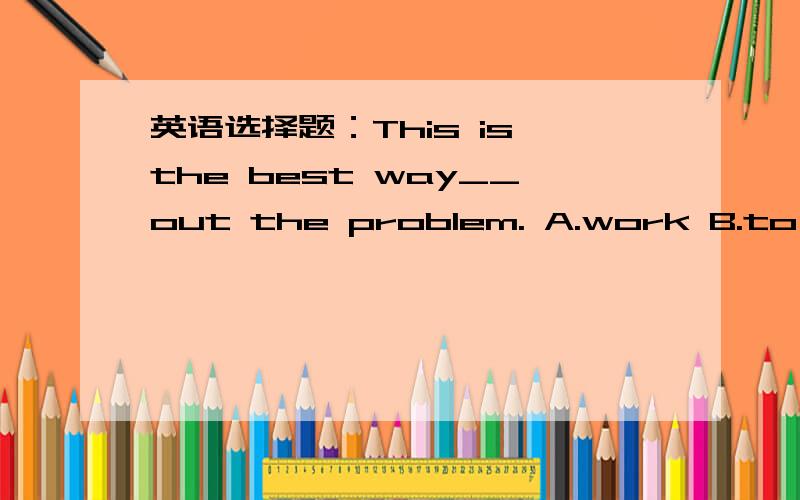 英语选择题：This is the best way__ out the problem. A.work B.to